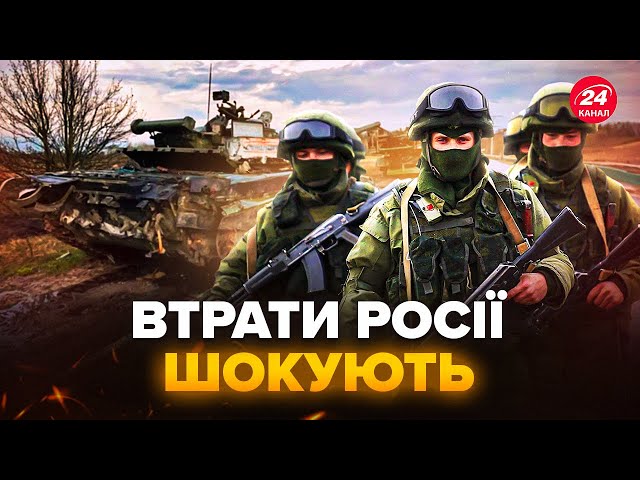 24 КАНАЛ

ВТРАТИ РОСІЇ ШОКУЮТЬ